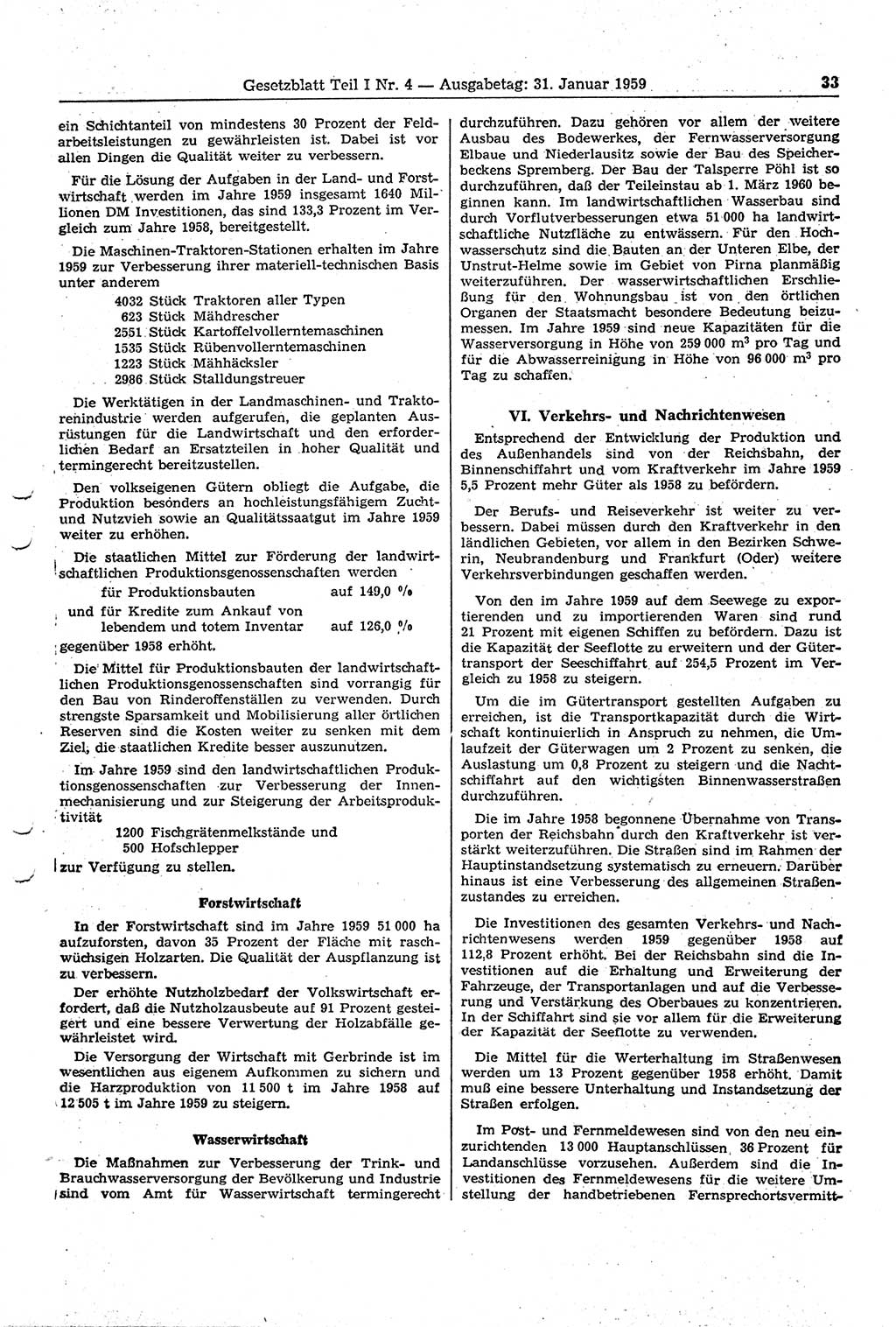 Gesetzblatt Teil I Nr. 4 — Ausgabetag: 31. Januar 1959 33

ein Schichtanteil von mindestens 30 Prozent der Feldarbeitsleistungen zu gewährleisten ist. Dabei ist vor allen Dingen die Qualität weiter zu verbessern.

Für die Lösung der Aufgaben in der Land- und Forstwirtschaft werden im Jahre 1959 insgesamt 1640 Millionen DM Investitionen, das sind 133,3 Prozent im Vergleich zum Jahre 1958, bereitgestellt.

Die Maschinen-Traktoren-Stationen erhalten im Jahre 1959 zur Verbesserung ihrer materiell-technischen Basis unter anderem

4032 Stück Traktoren aller Typen
623 Stück Mähdrescher
2551 Stück Kartoffelvollerntemaschinen
1535 Stück Rübenvollerntemaschinen
1223 Stück Mähhäcksler
2986 Stück Stalldungstreuer

Die Werktätigen in der Landmaschinen- und Traktorenindustrie werden aufgerufen, die geplanten Ausrüstungen für die Landwirtschaft und den erforderlichen Bedarf an Ersatzteilen in hoher Qualität und termingerecht bereitzustellen.

Den volkseigenen Gütern obliegt die Aufgabe, die Produktion besonders an hochleistungsfähigem Zucht- und Nutzvieh sowie an Qualitätssaatgut im Jahre 1959 weiter zu erhöhen.

Die staatlichen Mittel zur Förderung der landwirtschaftlichen Produktionsgenossenschaften werden

für Produktionsbauten auf 149,0 %
und für Kredite zum Ankauf von lebendem und totem Inventar auf 126,0 %

gegenüber 1958 erhöht.

Die Mittel für Produktionsbauten der landwirtschaftlichen Produktionsgenossenschaften sind vorrangig für den Bau von Rinderoffenställen zu verwenden. Durch strengste Sparsamkeit und Mobilisierung aller örtlichen Reserven sind die Kosten weiter zu senken mit dem Ziel, die staatlichen Kredite besser auszunutzen.

Im Jahre 1959 sind den landwirtschaftlichen Produktionsgenossenschaften zur Verbesserung der Innenmechanisierung und zur Steigerung der Arbeitsproduktivität

1200 Fischgrätenmelkstände und
500 Hofschlepper

zur Verfügung zu stellen.

Forstwirtschaft

In der Forstwirtschaft sind im Jahre 1959 51 000 ha aufzuforsten, davon 35 Prozent der Fläche mit raschwüchsigen Holzarten. Die Qualität der Auspflanzung ist zu verbessern.

Der erhöhte Nutzholzbedarf der Volkswirtschaft erfordert, daß die Nutzholzausbeute auf 91 Prozent gesteigert und eine bessere Verwertung der Holzabfälle gewährleistet wird.

Die Versorgung der Wirtschaft mit Gerbrinde ist im wesentlichen aus eigenem Aufkommen zu sichern und die Harzproduktion von 11 500 t im Jahre 1958 auf 12 505 t im Jahre 1959 zu steigern.

Wasserwirtschaft

Die Maßnahmen zur Verbesserung der Trink- und Brauchwasserversorgung der Bevölkerung und Industrie sind vom Amt für Wasserwirtschaft termingerecht durchzuführen. Dazu gehören vor allem der weitere Ausbau des Bodewerkes, der Fernwasserversorgung Elbaue und Niederlausitz sowie der Bau des Speicherbeckens Spremberg. Der Bau der Talsperre Pöhl ist so durchzuführen, daß der Teileinstau ab 1. März 1960 beginnen kann. Im landwirtschaftlichen Wasserbau sind durch Vorflutverbesserungen etwa 51 000 ha landwirtschaftliche Nutzfläche zu entwässern. Für den Hochwasserschutz sind die Bauten an der Unteren Elbe, der Unstrut-Helme sowie im Gebiet von Pirna planmäßig weiterzuführen. Der wasserwirtschaftlichen Erschließung für den Wohnungsbau ist von den örtlichen Organen der Staatsmacht besondere Bedeutung beizumessen. Im Jahre 1959 sind neue Kapazitäten für die Wasserversorgung in Höhe von 259 000 $m^3$ pro Tag und für die Abwasserreinigung in Höhe von 96 000 $m^3$ pro Tag zu schaffen.

VI. Verkehrs- und Nachrichtenwesen

Entsprechend der Entwicklung der Produktion und des Außenhandels sind von der Reichsbahn, der Binnenschiffahrt und vom Kraftverkehr im Jahre 1959 5,5 Prozent mehr Güter als 1958 zu befördern.

Der Berufs- und Reiseverkehr ist weiter zu verbessern. Dabei müssen durch den Kraftverkehr in den ländlichen Gebieten, vor allem in den Bezirken Schwerin, Neubrandenburg und Frankfurt (Oder) weitere Verkehrsverbindungen geschaffen werden.

Von den im Jahre 1959 auf dem Seewege zu exportierenden und zu importierenden Waren sind rund 21 Prozent mit eigenen Schiffen zu befördern. Dazu ist die Kapazität der Seeflotte zu erweitern und der Gütertransport der Seeschiffahrt auf 254,5 Prozent im Vergleich zu 1958 zu steigern.

Um die im Gütertransport gestellten Aufgaben zu erreichen, ist die Transportkapazität durch die Wirtschaft kontinuierlich in Anspruch zu nehmen, die Umlaufzeit der Güterwagen um 2 Prozent zu senken, die Auslastung um 0,8 Prozent zu steigern und die Nachtschiffahrt auf den wichtigsten Binnenwasserstraßen durchzuführen.

Die im Jahre 1958 begonnene Übernahme von Transporten der Reichsbahn durch den Kraftverkehr ist verstärkt weiterzuführen. Die Straßen sind im Rahmen der Hauptinstandsetzung systematisch zu erneuern. Darüber hinaus ist eine Verbesserung des allgemeinen Straßenzustandes zu erreichen.

Die Investitionen des gesamten Verkehrs- und Nachrichtenwesens werden 1959 gegenüber 1958 auf 112,8 Prozent erhöht. Bei der Reichsbahn sind die Investitionen auf die Erhaltung und Erweiterung der Fahrzeuge, der Transportanlagen und auf die Verbesserung und Verstärkung des Oberbaues zu konzentrieren. In der Schiffahrt sind sie vor allem für die Erweiterung der Kapazität der Seeflotte zu verwenden.

Die Mittel für die Werterhaltung im Straßenwesen werden um 13 Prozent gegenüber 1958 erhöht. Damit muß eine bessere Unterhaltung und Instandsetzung der Straßen erfolgen.

Im Post- und Fernmeldewesen sind von den neu einzurichtenden 13 000 Hauptanschlüssen 36 Prozent für Landanschlüsse vorzusehen. Außerdem sind die Investitionen des Fernmeldewesens für die weitere Umstellung der handbetriebenen Fernsprechortsvermitt-